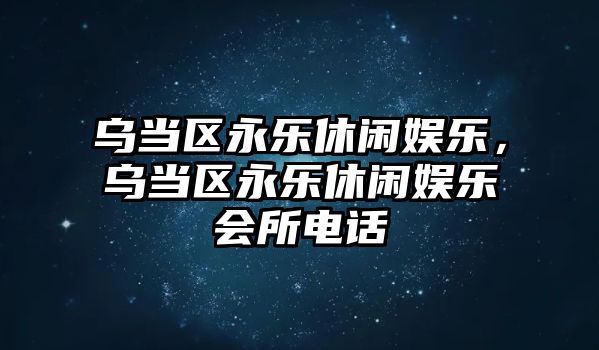 乌当区永乐休闲娱乐，乌当区永乐休闲娱乐会所电话